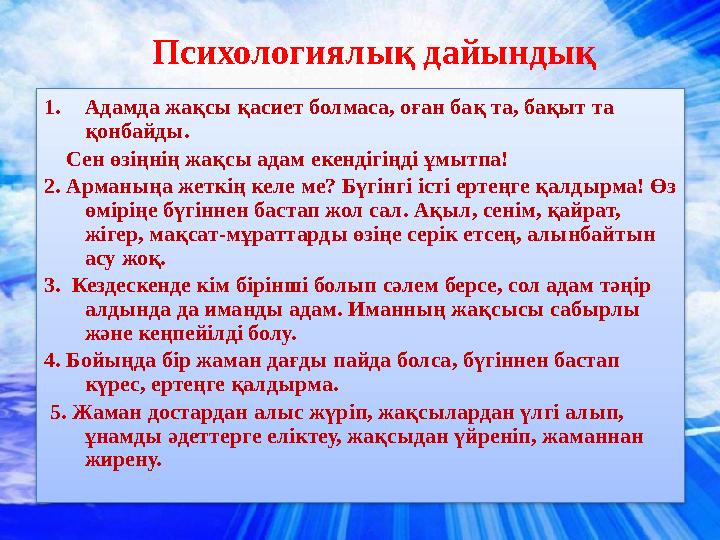 Психологиялық дайындық

1. Адамда жақсы қасиет болмаса, оған бақ та, бақыт та қонбайды.

Сен өзіңнің жақсы адам екендігіңді ұмытпа!

2. Арманыңа жеткің келе ме? Бүгінгі істі ертеңге қалдырма! Өз өміріңе бүгіннен бастап жол сал. Ақыл, сенім, қайрат, жігер, мақсат-мұраттарды өзіңе серік етсең, алынбайтын асу жоқ.

3. Кездескенде кім бірінші болып сәлем берсе, сол адам тәңір алдында да иманды адам. Иманның жақсысы сабырлы және кеңпейілді болу.

4. Бойыңда бір жаман дағды пайда болса, бүгіннен бастап күрес, ертеңге қалдырма.

5. Жаман достардан алыс жүріп, жақсылардан үлгі алып, ұнамды әдеттерге еліктеу, жақсыдан үйреніп, жаманнан жирену.